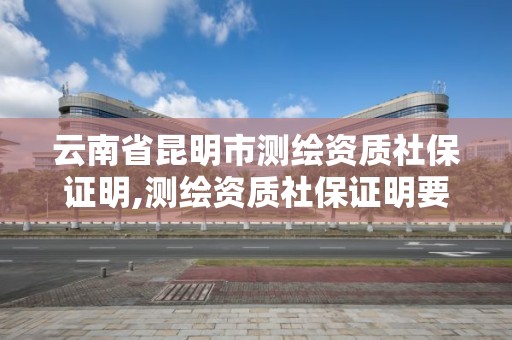 云南省昆明市测绘资质社保证明,测绘资质社保证明要